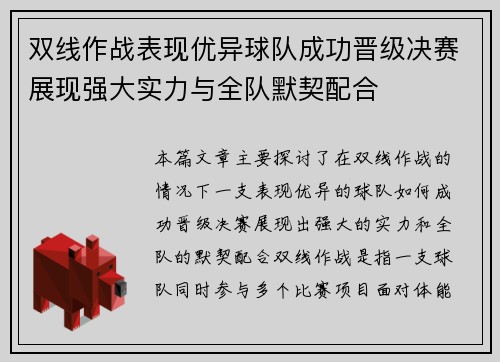 双线作战表现优异球队成功晋级决赛展现强大实力与全队默契配合

本篇文章主要探讨了在双线作战的情况下一支表现优异的球队如何成功晋级决赛展现出强大的实力和全队的默契配合双线作战是指一支球队同时参与多个比赛项目面对体能